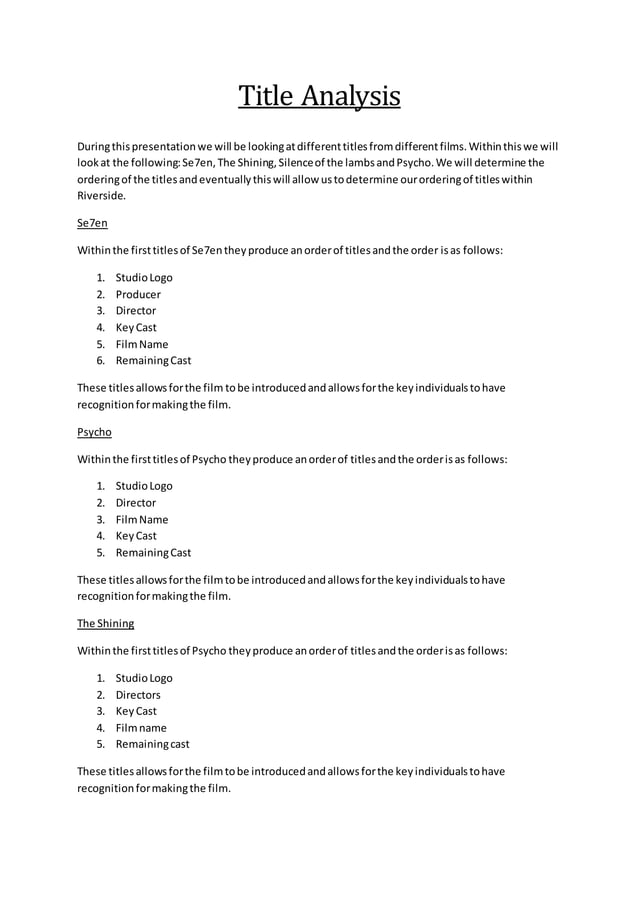 Title Analysis

During this presentation we will be looking at different titles from different films. Within this we will look at the following: Se7en, The Shining, Silence of the lambs and Psycho. We will determine the ordering of the titles and eventually this will allow us to determine our ordering of titles within Riverside.

Se7en

Within the first titles of Se7en they produce an order of titles and the order is as follows:

1. Studio Logo
2. Producer
3. Director
4. Key Cast
5. Film Name
6. Remaining Cast

These titles allows for the film to be introduced and allows for the key individuals to have recognition for making the film.

Psycho

Within the first titles of Psycho they produce an order of titles and the order is as follows:

1. Studio Logo
2. Director
3. Film Name
4. Key Cast
5. Remaining Cast

These titles allows for the film to be introduced and allows for the key individuals to have recognition for making the film.

The Shining

Within the first titles of Psycho they produce an order of titles and the order is as follows:

1. Studio Logo
2. Directors
3. Key Cast
4. Film name
5. Remaining cast

These titles allows for the film to be introduced and allows for the key individuals to have recognition for making the film.